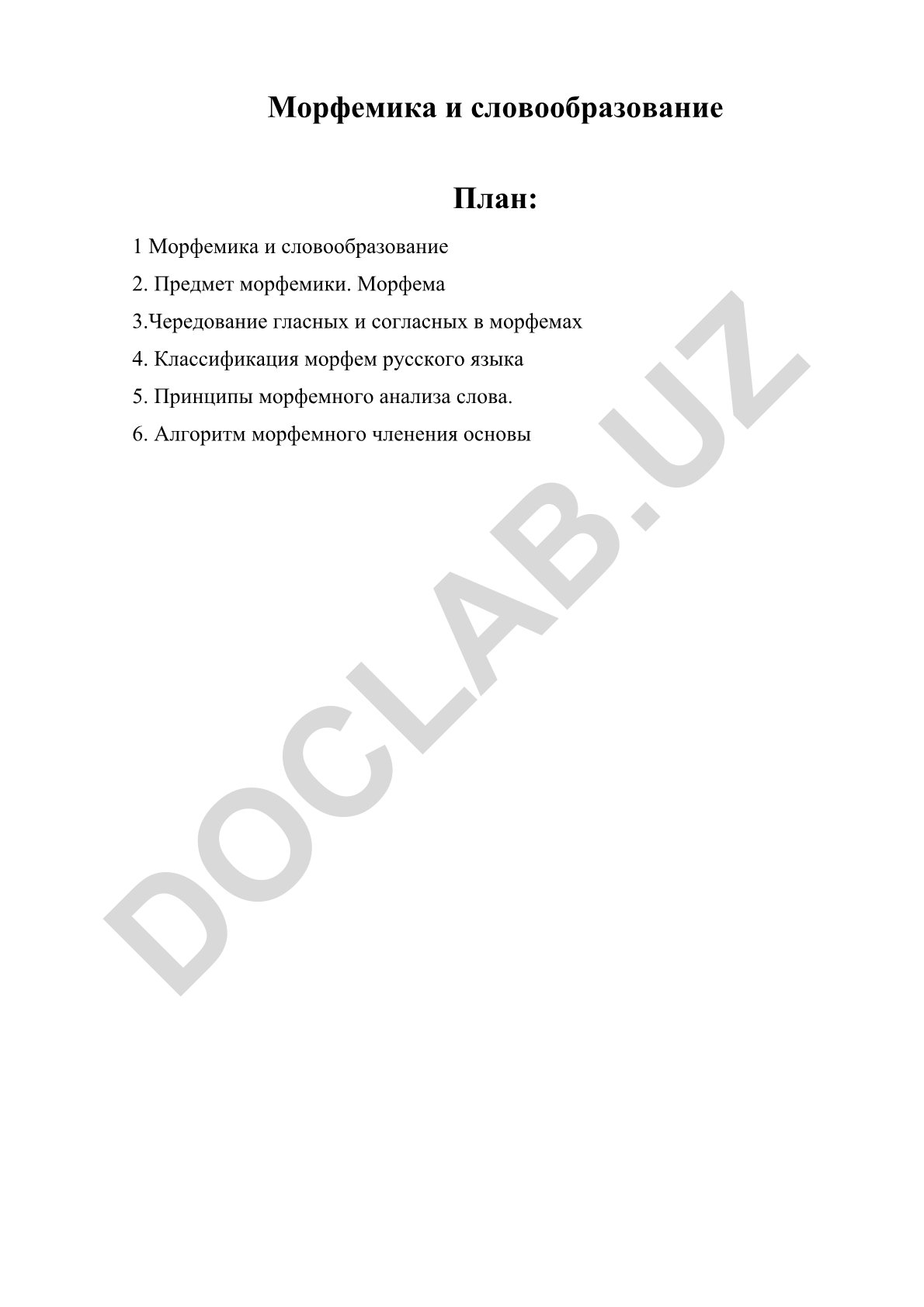 Морфемика и словообразование

План:

1 Морфемика и словообразование

2. Предмет морфемики. Морфема

3.Чередование гласных и согласных в морфемах

4. Классификация морфем русского языка

5. Принципы морфемного анализа слова.

6. Алгоритм морфемного членения основы

DOCLAB.UZ